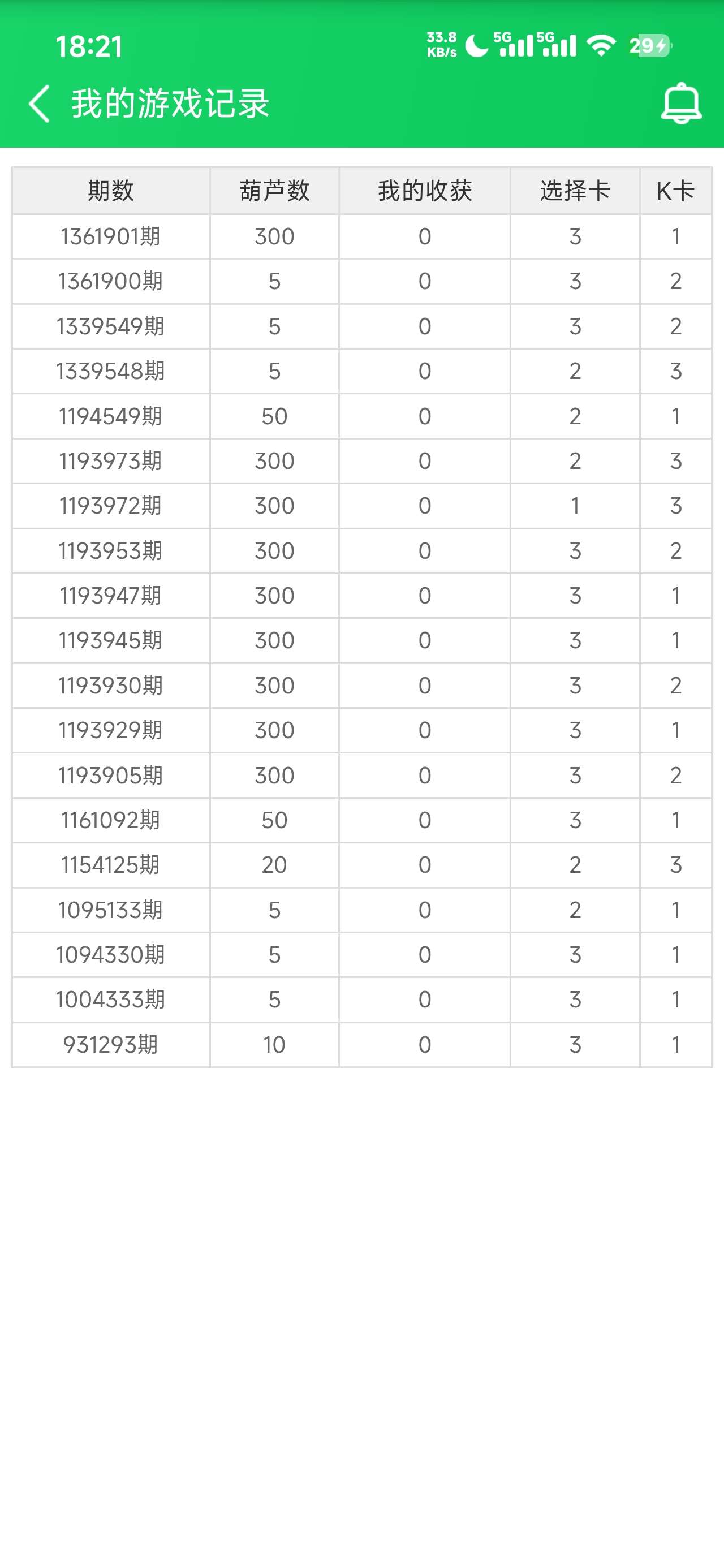 18:21 33.8 KB/s 5G 5G 29

我的游戏记录

| 期数 | 葫芦数 | 我的收获 | 选择卡 | K卡 |
|---|---|---|---|---|
| 1361901期 | 300 | 0 | 3 | 1 |
| 1361900期 | 5 | 0 | 3 | 2 |
| 1339549期 | 5 | 0 | 3 | 2 |
| 1339548期 | 5 | 0 | 2 | 3 |
| 1194549期 | 50 | 0 | 2 | 1 |
| 1193973期 | 300 | 0 | 2 | 3 |
| 1193972期 | 300 | 0 | 1 | 3 |
| 1193953期 | 300 | 0 | 3 | 2 |
| 1193947期 | 300 | 0 | 3 | 1 |
| 1193945期 | 300 | 0 | 3 | 1 |
| 1193930期 | 300 | 0 | 3 | 2 |
| 1193929期 | 300 | 0 | 3 | 1 |
| 1193905期 | 300 | 0 | 3 | 2 |
| 1161092期 | 50 | 0 | 3 | 1 |
| 1154125期 | 20 | 0 | 2 | 3 |
| 1095133期 | 5 | 0 | 2 | 1 |
| 1094330期 | 5 | 0 | 3 | 1 |
| 1004333期 | 5 | 0 | 3 | 1 |
| 931293期 | 10 | 0 | 3 | 1 |